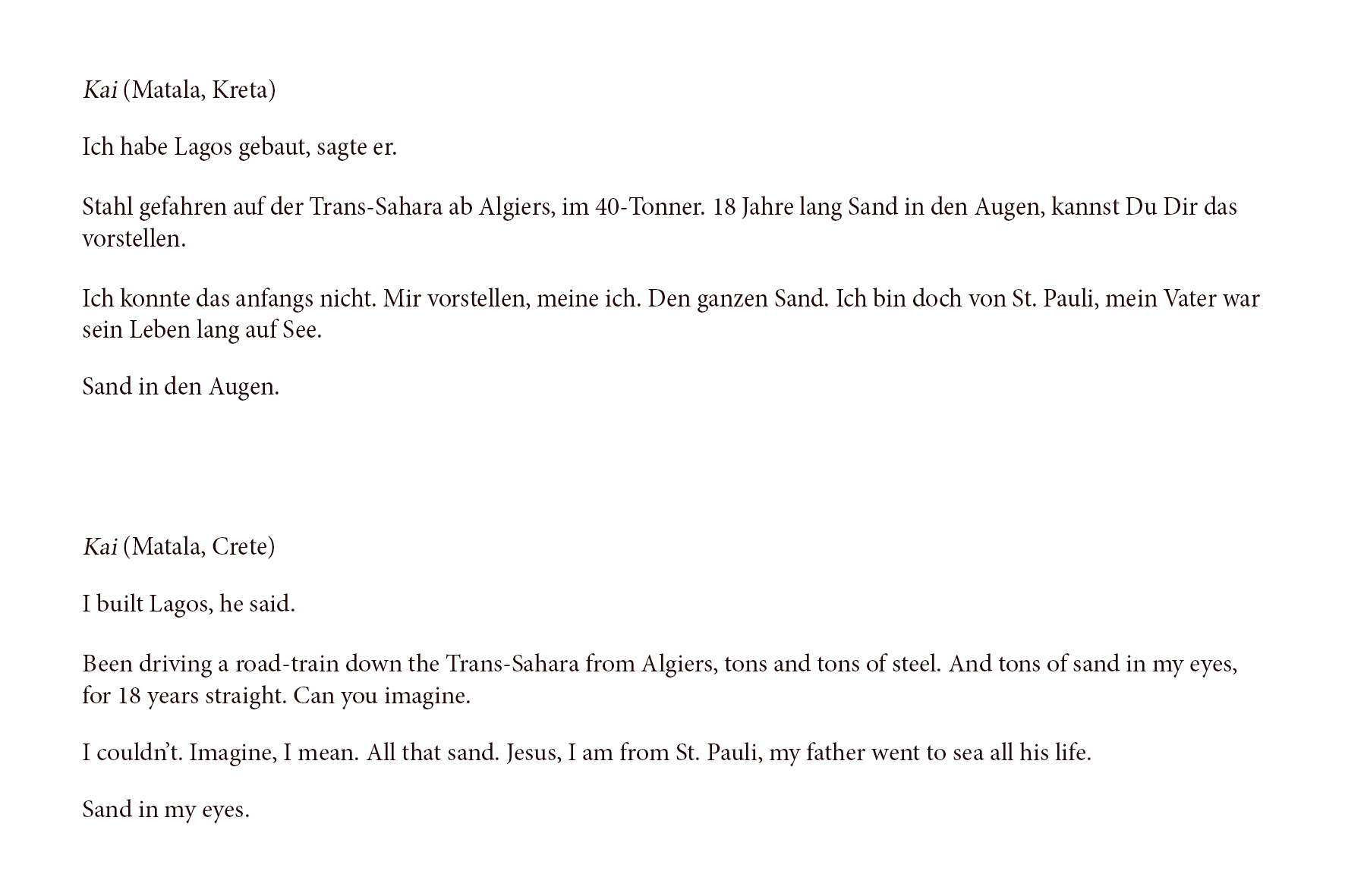 Kai (Matala, Kreta)

Ich habe Lagos gebaut, sagte er.

Stahl gefahren auf der Trans-Sahara ab Algiers, im 40-Tonner. 18 Jahre lang Sand in den Augen, kannst Du Dir das vorstellen.

Ich konnte das anfangs nicht. Mir vorstellen, meine ich. Den ganzen Sand. Ich bin doch von St. Pauli, mein Vater war sein Leben lang auf See.

Sand in den Augen.

Kai (Matala, Crete)

I built Lagos, he said.

Been driving a road-train down the Trans-Sahara from Algiers, tons and tons of steel. And tons of sand in my eyes, for 18 years straight. Can you imagine.

I couldn't. Imagine, I mean. All that sand. Jesus, I am from St. Pauli, my father went to sea all his life.

Sand in my eyes.